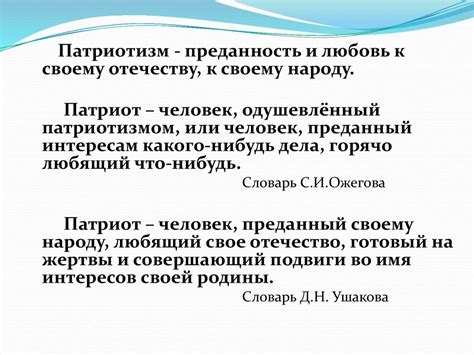 Патриотизм - преданность и любовь к своему отечеству, к своему народу.

Патриот – человек, одушевлённый патриотизмом, или человек, преданный интересам какого-нибудь дела, горячо любящий что-нибудь.

Словарь С.И.Ожегова

Патриот – человек, преданный своему народу, любящий свое отечество, готовый на жертвы и совершающий подвиги во имя интересов своей родины.

Словарь Д.Н. Ушакова